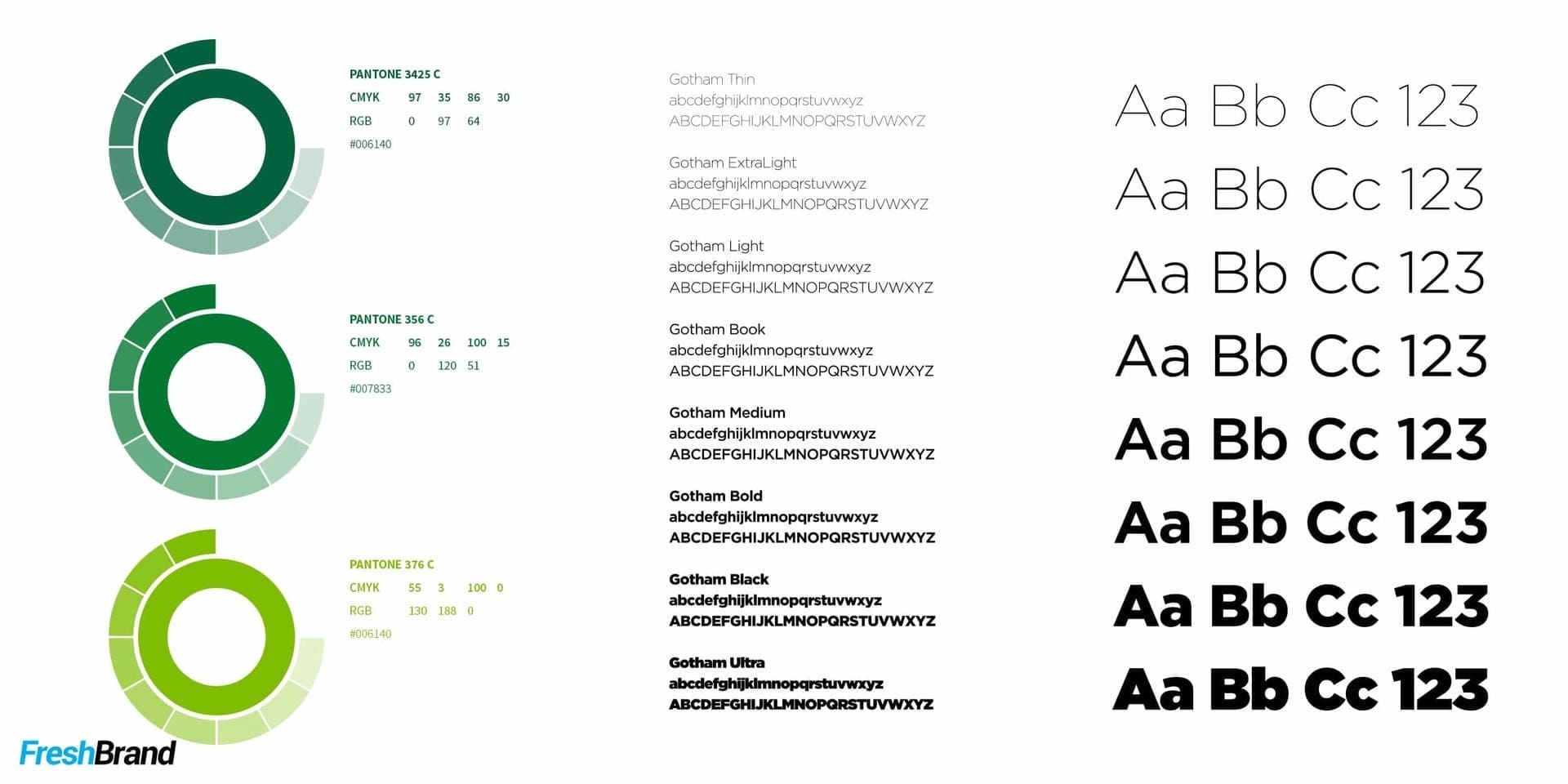 PANTONE 3425 C
CMYK 97 35 86 30
RGB 0 97 64
#006140

PANTONE 356 C
CMYK 96 26 100 15
RGB 0 120 51
#007833

PANTONE 376 C
CMYK 55 3 100 0
RGB 130 188 0
#006140

Gotham Thin
abcdefghijklmnopqrstuvwxyz
ABCDEFGHIJKLMNOPQRSTUVWXYZ

Gotham ExtraLight
abcdefghijklmnopqrstuvwxyz
ABCDEFGHIJKLMNOPQRSTUVWXYZ

Gotham Light
abcdefghijklmnopqrstuvwxyz
ABCDEFGHIJKLMNOPQRSTUVWXYZ

Gotham Book
abcdefghijklmnopqrstuvwxyz
ABCDEFGHIJKLMNOPQRSTUVWXYZ

Gotham Medium
abcdefghijklmnopqrstuvwxyz
ABCDEFGHIJKLMNOPQRSTUVWXYZ

Gotham Bold
abcdefghijklmnopqrstuvwxyz
ABCDEFGHIJKLMNOPQRSTUVWXYZ

Gotham Black
abcdefghijklmnopqrstuvwxyz
ABCDEFGHIJKLMNOPQRSTUVWXYZ

Gotham Ultra
abcdefghijklmnopqrstuvwxyz
ABCDEFGHIJKLMNOPQRSTUVWXYZ

Aa Bb Cc 123
Aa Bb Cc 123
Aa Bb Cc 123
Aa Bb Cc 123
Aa Bb Cc 123
Aa Bb Cc 123
Aa Bb Cc 123
Aa Bb Cc 123

FreshBrand